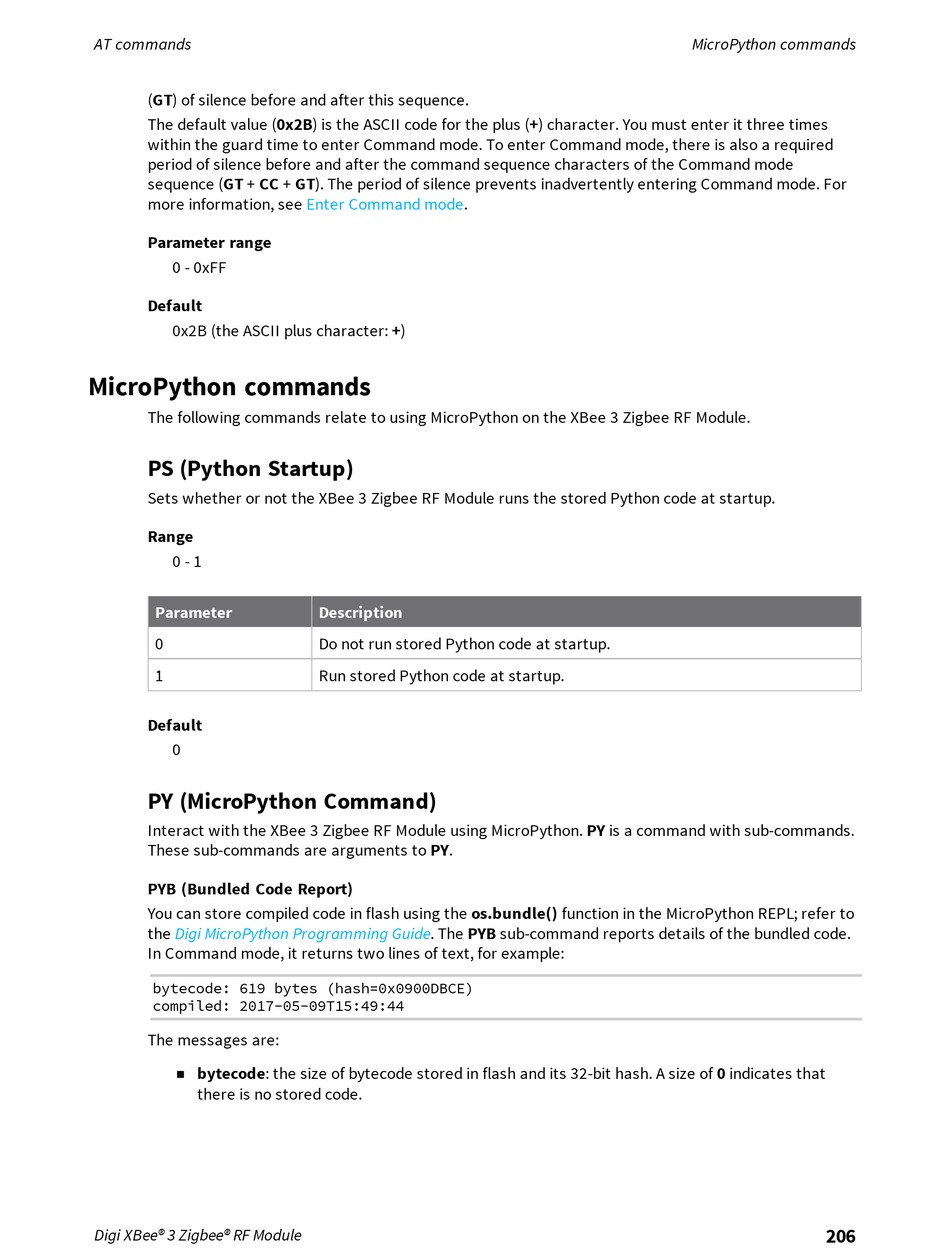 AT commands MicroPython commands

(GT) of silence before and after this sequence.

The default value (0x2B) is the ASCII code for the plus (+) character. You must enter it three times within the guard time to enter Command mode. To enter Command mode, there is also a required period of silence before and after the command sequence characters of the Command mode sequence (GT + CC + GT). The period of silence prevents inadvertently entering Command mode. For more information, see Enter Command mode.

Parameter range

0 - 0xFF

Default

0x2B (the ASCII plus character: +)

MicroPython commands

The following commands relate to using MicroPython on the XBee 3 Zigbee RF Module.

PS (Python Startup)

Sets whether or not the XBee 3 Zigbee RF Module runs the stored Python code at startup.

Range

0 - 1

| Parameter | Description |
|---|---|
| 0 | Do not run stored Python code at startup. |
| 1 | Run stored Python code at startup. |

Default

0

PY (MicroPython Command)

Interact with the XBee 3 Zigbee RF Module using MicroPython. PY is a command with sub-commands. These sub-commands are arguments to PY.

PYB (Bundled Code Report)

You can store compiled code in flash using the os.bundle() function in the MicroPython REPL; refer to the Digi MicroPython Programming Guide. The PYB sub-command reports details of the bundled code. In Command mode, it returns two lines of text, for example:

bytecode: 619 bytes (hash=0x0900DBCE)
compiled: 2017-05-09T15:49:44

The messages are:

■ bytecode: the size of bytecode stored in flash and its 32-bit hash. A size of 0 indicates that there is no stored code.

Digi XBee® 3 Zigbee® RF Module 206